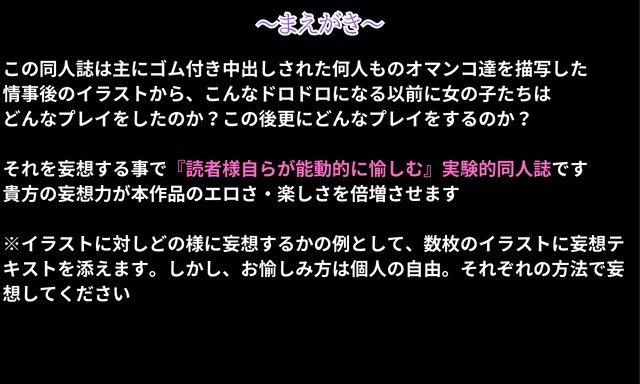 ~まえがき~

この同人誌は主にゴム付き中出しされた何人ものオマンコ達を描写した情事後のイラストから、こんなドロドロになる以前に女の子たちはどんなプレイをしたのか？この後更にどんなプレイをするのか？

それを妄想する事で『読者様自らが能動的に愉しむ』実験的同人誌です
貴方の妄想力が本作品のエロさ・楽しさを倍増させます

※イラストに対しどの様に妄想するかの例として、数枚のイラストに妄想テキストを添えます。しかし、お愉しみ方は個人の自由。それぞれの方法で妄想してください